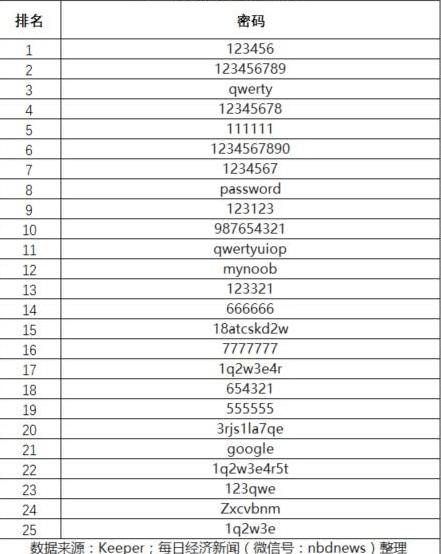 | 排名 | 密码 |
|---|---|
| 1 | 123456 |
| 2 | 123456789 |
| 3 | qwerty |
| 4 | 12345678 |
| 5 | 111111 |
| 6 | 1234567890 |
| 7 | 1234567 |
| 8 | password |
| 9 | 123123 |
| 10 | 987654321 |
| 11 | qwertyuiop |
| 12 | mynoob |
| 13 | 123321 |
| 14 | 666666 |
| 15 | 18atcskd2w |
| 16 | 7777777 |
| 17 | 1q2w3e4r |
| 18 | 654321 |
| 19 | 555555 |
| 20 | 3rjs1la7qe |
| 21 | google |
| 22 | 1q2w3e4r5t |
| 23 | 123qwe |
| 24 | Zxcvbnm |
| 25 | 1q2w3e |

数据来源：Keeper；每日经济新闻（微信号：nbdnews）整理